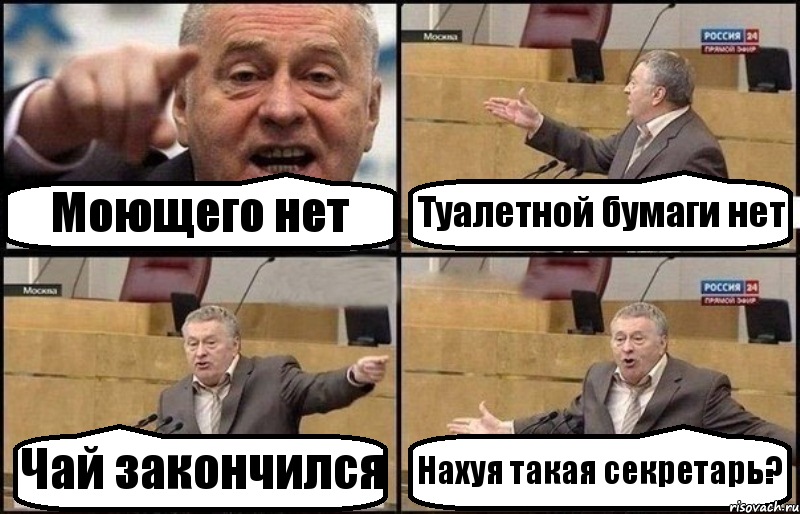 Моющего нет

Москва
РОССИЯ 24
ПРЯМОЙ ЭФИР
Туалетной бумаги нет

Москва
Чай закончился

РОССИЯ 24
ПРЯМОЙ ЭФИР
Нахуя такая секретарь?

risovach.ru